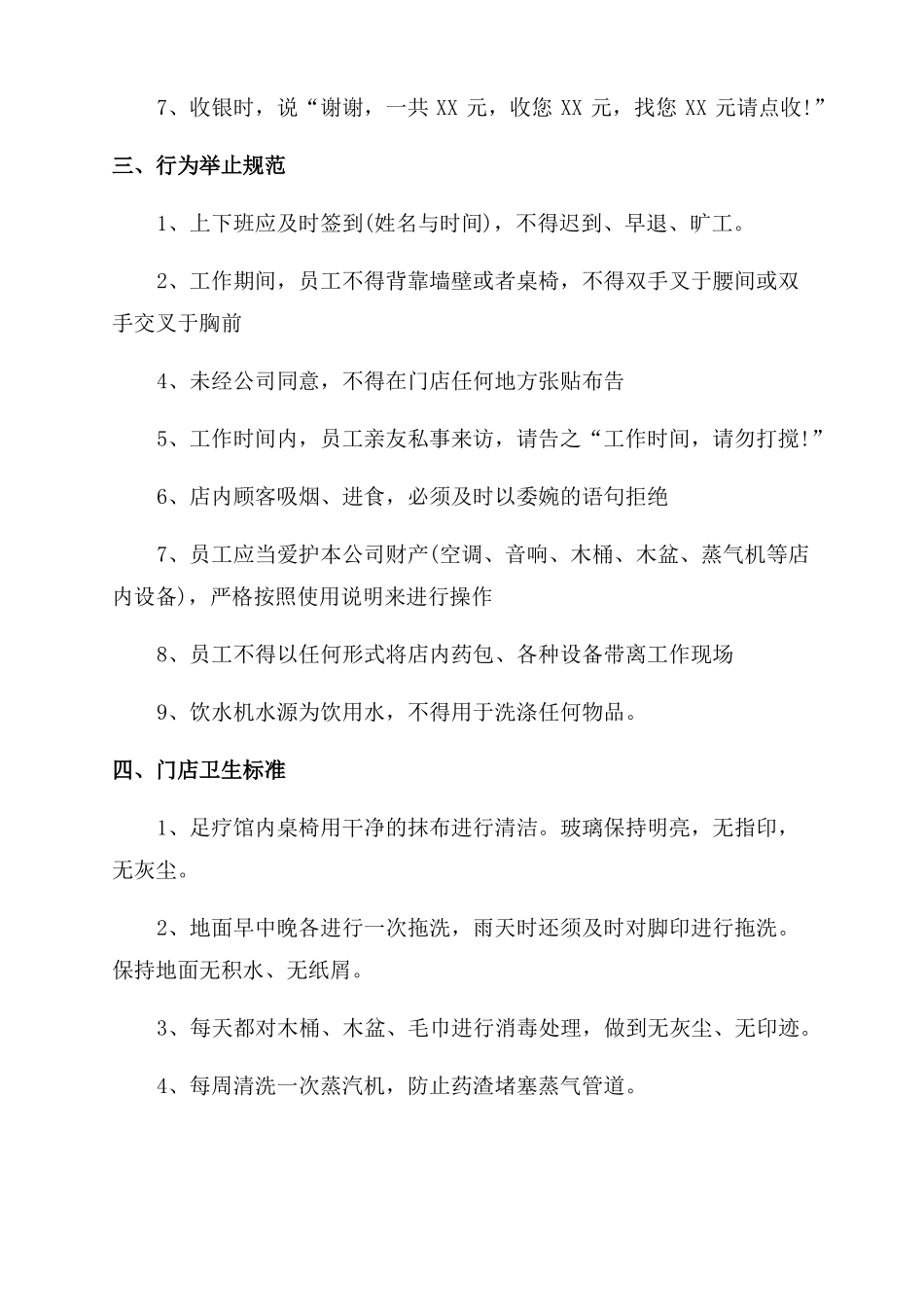 7、收银时，说“谢谢，一共 XX 元，收您 XX 元，找您 XX 元请点收!”

三、行为举止规范

1、上下班应及时签到(姓名与时间)，不得迟到、早退、旷工。

2、工作期间，员工不得背靠墙壁或者桌椅，不得双手叉于腰间或双手交叉于胸前

4、未经公司同意，不得在门店任何地方张贴布告

5、工作时间内，员工亲友私事来访，请告之“工作时间，请勿打搅!”

6、店内顾客吸烟、进食，必须及时以委婉的语句拒绝

7、员工应当爱护本公司财产(空调、音响、木桶、木盆、蒸气机等店内设备)，严格按照使用说明来进行操作

8、员工不得以任何形式将店内药包、各种设备带离工作现场

9、饮水机水源为饮用水，不得用于洗涤任何物品。

四、门店卫生标准

1、足疗馆内桌椅用干净的抹布进行清洁。玻璃保持明亮，无指印，无灰尘。

2、地面早中晚各进行一次拖洗，雨天时还须及时对脚印进行拖洗。保持地面无积水、无纸屑。

3、每天都对木桶、木盆、毛巾进行消毒处理，做到无灰尘、无印迹。

4、每周清洗一次蒸汽机，防止药渣堵塞蒸气管道。